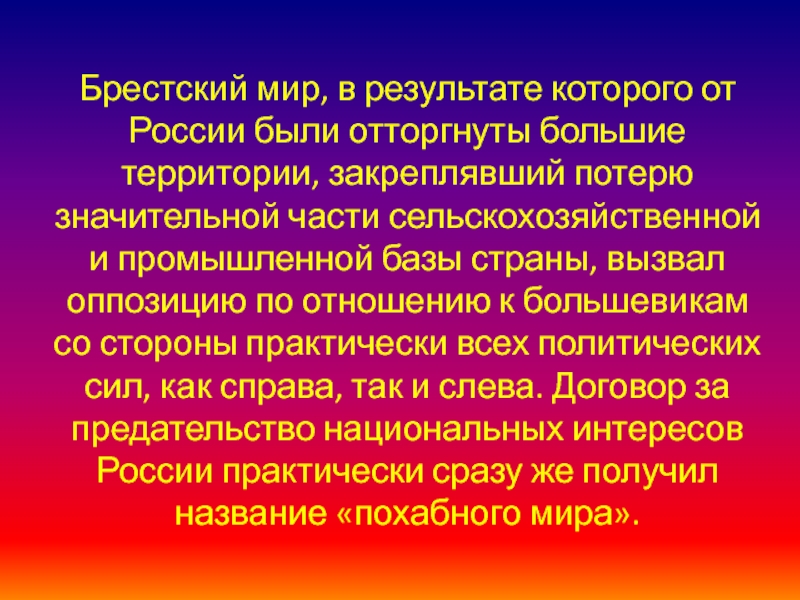 Брестский мир, в результате которого от России были отторгнуты большие территории, закреплявший потерю значительной части сельскохозяйственной и промышленной базы страны, вызвал оппозицию по отношению к большевикам со стороны практически всех политических сил, как справа, так и слева. Договор за предательство национальных интересов России практически сразу же получил название «похабного мира».